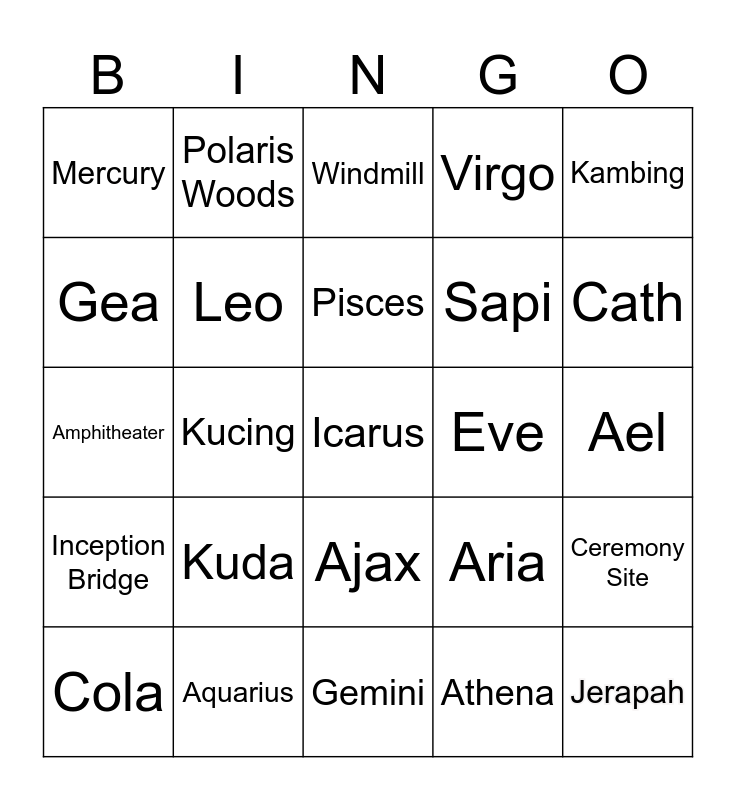 | B | I | N | G | O |
|---|---|---|---|---|
| Mercury | Polaris Woods | Windmill | Virgo | Kambing |
| Gea | Leo | Pisces | Sapi | Cath |
| Amphitheater | Kucing | Icarus | Eve | Ael |
| Inception Bridge | Kuda | Ajax | Aria | Ceremony Site |
| Cola | Aquarius | Gemini | Athena | Jerapah |